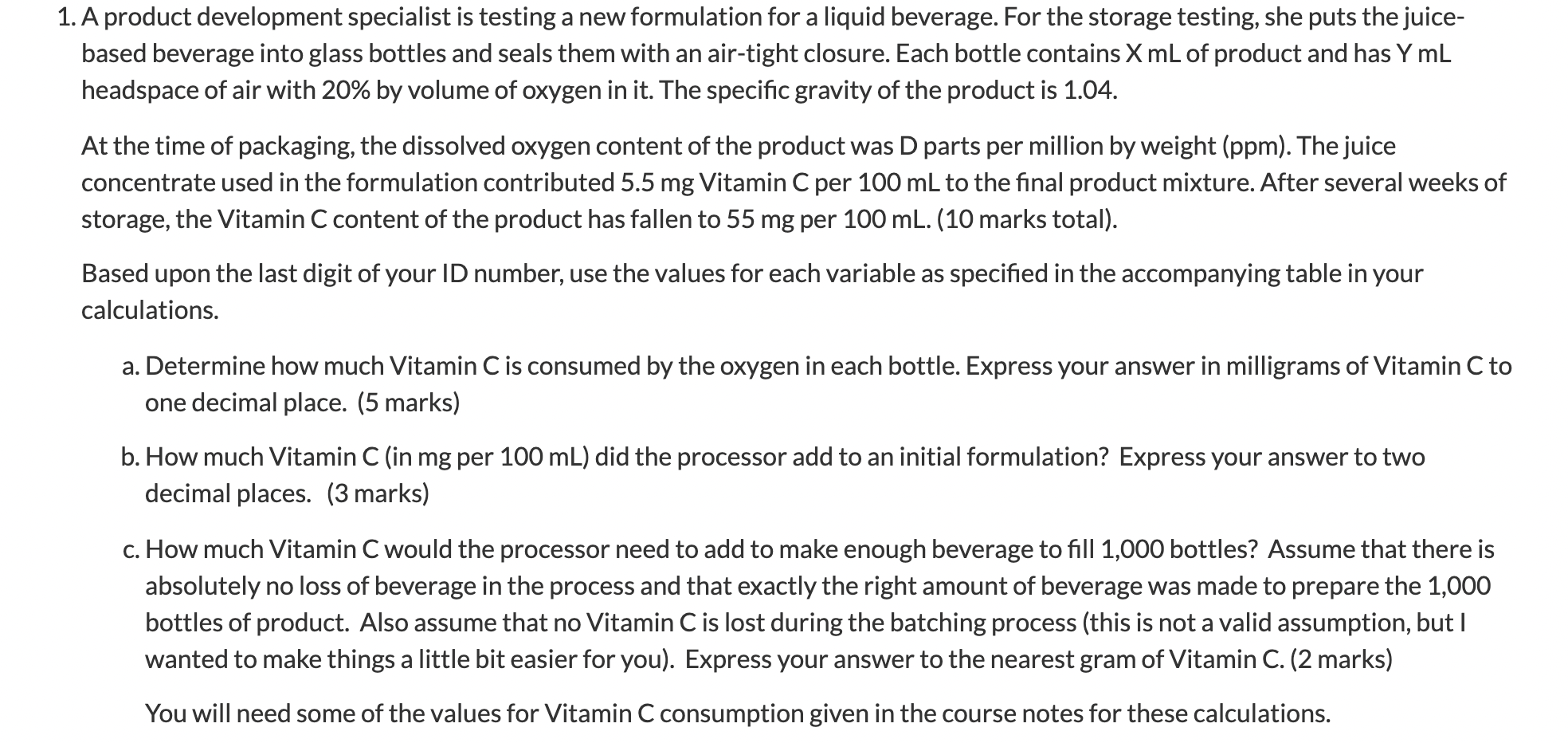 1. A product development specialist is testing a new formulation for a liquid beverage. For the storage testing, she puts the juice-based beverage into glass bottles and seals them with an air-tight closure. Each bottle contains X mL of product and has Y mL headspace of air with 20% by volume of oxygen in it. The specific gravity of the product is 1.04.

At the time of packaging, the dissolved oxygen content of the product was D parts per million by weight (ppm). The juice concentrate used in the formulation contributed 5.5 mg Vitamin C per 100 mL to the final product mixture. After several weeks of storage, the Vitamin C content of the product has fallen to 55 mg per 100 mL. (10 marks total).

Based upon the last digit of your ID number, use the values for each variable as specified in the accompanying table in your calculations.

a. Determine how much Vitamin C is consumed by the oxygen in each bottle. Express your answer in milligrams of Vitamin C to one decimal place. (5 marks)

b. How much Vitamin C (in mg per 100 mL) did the processor add to an initial formulation? Express your answer to two decimal places. (3 marks)

c. How much Vitamin C would the processor need to add to make enough beverage to fill 1,000 bottles? Assume that there is absolutely no loss of beverage in the process and that exactly the right amount of beverage was made to prepare the 1,000 bottles of product. Also assume that no Vitamin C is lost during the batching process (this is not a valid assumption, but I wanted to make things a little bit easier for you). Express your answer to the nearest gram of Vitamin C. (2 marks)

You will need some of the values for Vitamin C consumption given in the course notes for these calculations.